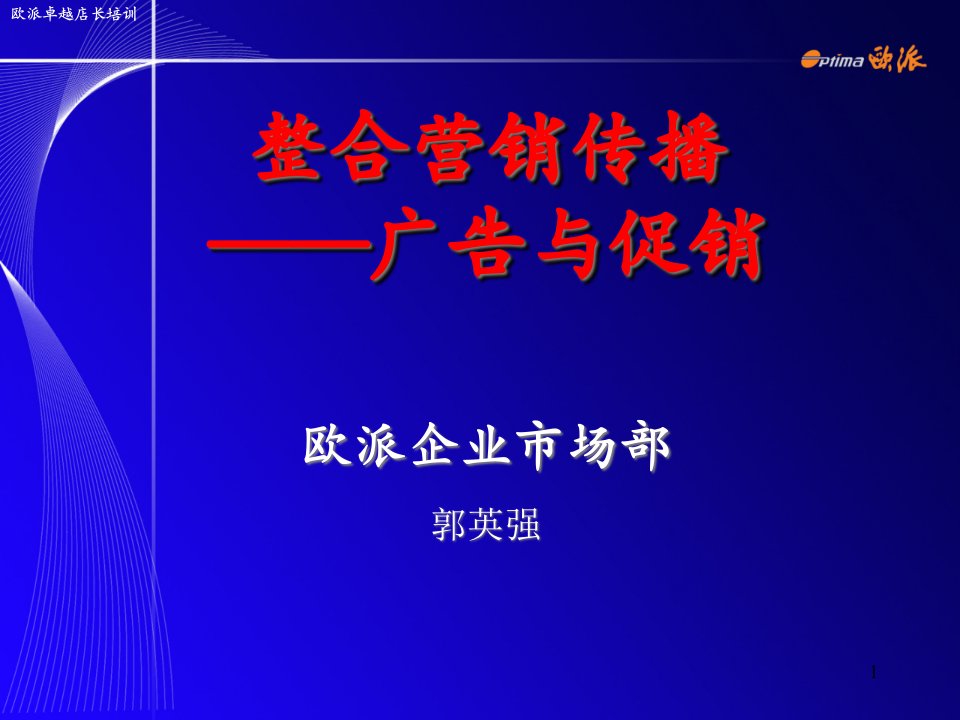 欧派卓越店长培训

Optima 欧派

整合营销传播
——广告与促销

欧派企业市场部

郭英强

1